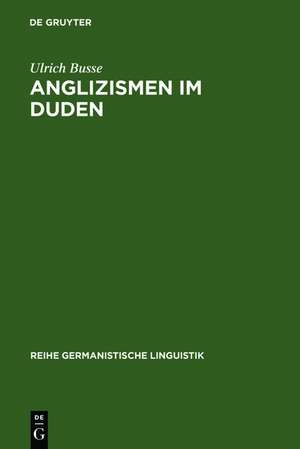 DE GRUYTER

Ulrich Busse

ANGLIZISMEN IM DUDEN

REIHE GERMANISTISCHE LINGUISTIK

DE
G